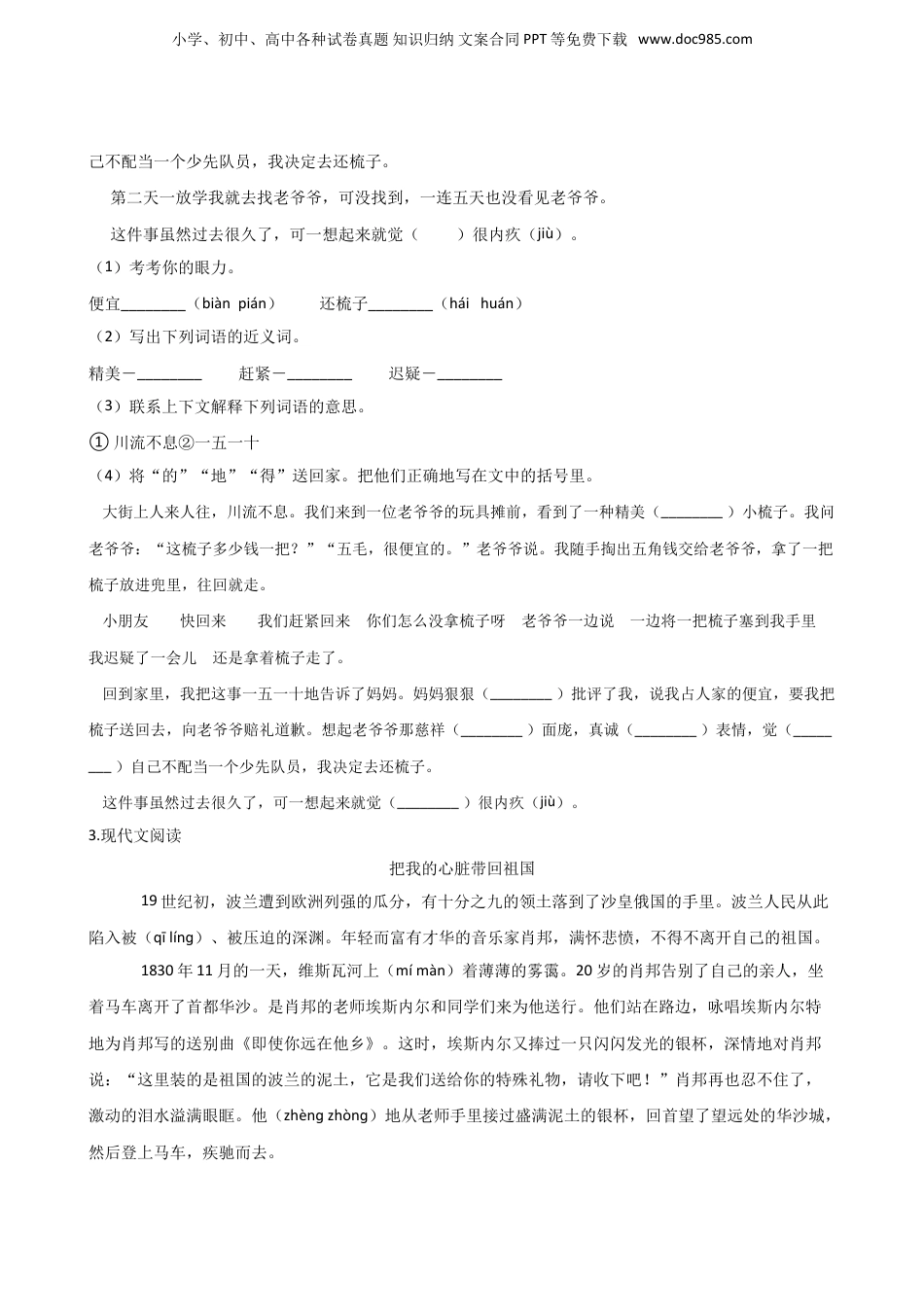 小学、初中、高中各种试卷真题 知识归纳 文案合同 PPT 等免费下载 www.doc985.com

己不配当一个少先队员，我决定去还梳子。

第二天一放学我就去找老爷爷，可没找到，一连五天也没看见老爷爷。

这件事虽然过去很久了，可一想起来就觉（　　）很内疚（jiù）。

（1）考考你的眼力。

便宜________（biàn pián）　　还梳子________（hái huán）

（2）写出下列词语的近义词。

精美－________　　赶紧－________　　迟疑－________

（3）联系上下文解释下列词语的意思。

①川流不息②一五一十

（4）将“的”“地”“得”送回家。把他们正确地写在文中的括号里。

大街上人来人往，川流不息。我们来到一位老爷爷的玩具摊前，看到了一种精美（________）小梳子。我问老爷爷：“这梳子多少钱一把？”“五毛，很便宜的。”老爷爷说。我随手掏出五角钱交给老爷爷，拿了一把梳子放进兜里，往回就走。

小朋友　快回来　我们赶紧回来　你们怎么没拿梳子呀　老爷爷一边说　一边将一把梳子塞到我手里　我迟疑了一会儿　还是拿着梳子走了。

回到家里，我把这事一五一十地告诉了妈妈。妈妈狠狠（________）批评了我，说我占人家的便宜，要我把梳子送回去，向老爷爷赔礼道歉。想起老爷爷那慈祥（________）面庞，真诚（________）表情，觉（________）自己不配当一个少先队员，我决定去还梳子。

这件事虽然过去很久了，可一想起来就觉（________）很内疚（jiù）。

3.现代文阅读

把我的心脏带回祖国

19 世纪初，波兰遭到欧洲列强的瓜分，有十分之九的领土落到了沙皇俄国的手里。波兰人民从此陷入被（qī líng）、被压迫的深渊。年轻而富有才华的音乐家肖邦，满怀悲愤，不得不离开自己的祖国。

1830 年 11 月的一天，维斯瓦河上（mí màn）着薄薄的雾霭。20 岁的肖邦告别了自己的亲人，坐着马车离开了首都华沙。是肖邦的老师埃斯内尔和同学们来为他送行。他们站在路边，咏唱埃斯内尔特地为肖邦写的送别曲《即使你远在他乡》。这时，埃斯内尔又捧过一只闪闪发光的银杯，深情地对肖邦说：“这里装的是祖国的波兰的泥土，它是我们送给你的特殊礼物，请收下吧！”肖邦再也忍不住了，激动的泪水溢满眼眶。他（zhèng zhòng）地从老师手里接过盛满泥土的银杯，回首望了望远处的华沙城，然后登上马车，疾驰而去。